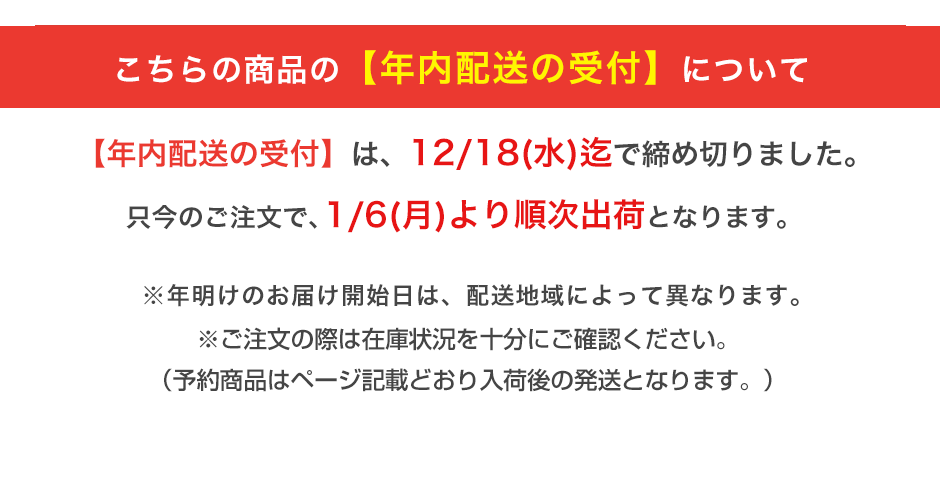 こちらの商品の【年内配送の受付】について

【年内配送の受付】は、12/18(水)迄で締め切りました。

只今のご注文で、1/6(月)より順次出荷となります。

※年明けのお届け開始日は、配送地域によって異なります。

※ご注文の際は在庫状況を十分にご確認ください。

（予約商品はページ記載どおり入荷後の発送となります。）